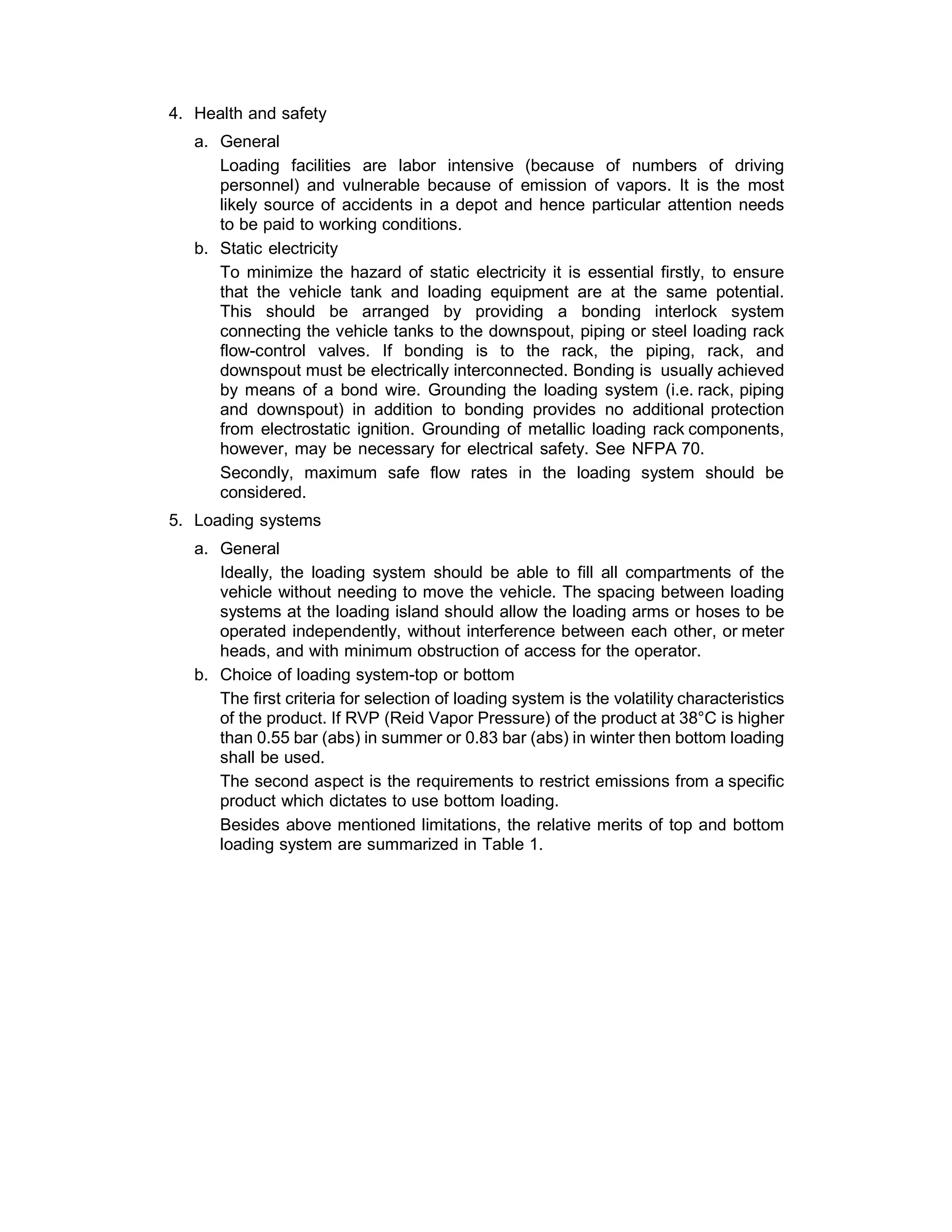 4. Health and safety

a. General

Loading facilities are labor intensive (because of numbers of driving personnel) and vulnerable because of emission of vapors. It is the most likely source of accidents in a depot and hence particular attention needs to be paid to working conditions.

b. Static electricity

To minimize the hazard of static electricity it is essential firstly, to ensure that the vehicle tank and loading equipment are at the same potential. This should be arranged by providing a bonding interlock system connecting the vehicle tanks to the downspout, piping or steel loading rack flow-control valves. If bonding is to the rack, the piping, rack, and downspout must be electrically interconnected. Bonding is usually achieved by means of a bond wire. Grounding the loading system (i.e. rack, piping and downspout) in addition to bonding provides no additional protection from electrostatic ignition. Grounding of metallic loading rack components, however, may be necessary for electrical safety. See NFPA 70.

Secondly, maximum safe flow rates in the loading system should be considered.

5. Loading systems

a. General

Ideally, the loading system should be able to fill all compartments of the vehicle without needing to move the vehicle. The spacing between loading systems at the loading island should allow the loading arms or hoses to be operated independently, without interference between each other, or meter heads, and with minimum obstruction of access for the operator.

b. Choice of loading system-top or bottom

The first criteria for selection of loading system is the volatility characteristics of the product. If RVP (Reid Vapor Pressure) of the product at 38°C is higher than 0.55 bar (abs) in summer or 0.83 bar (abs) in winter then bottom loading shall be used.

The second aspect is the requirements to restrict emissions from a specific product which dictates to use bottom loading.

Besides above mentioned limitations, the relative merits of top and bottom loading system are summarized in Table 1.